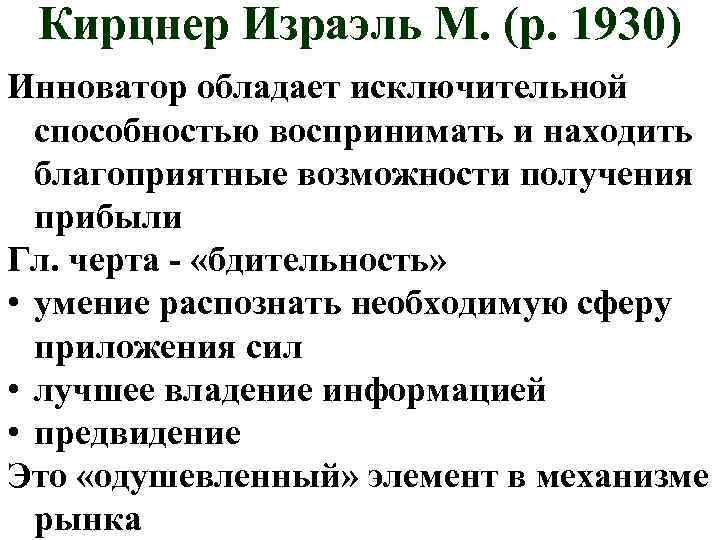 Кирцнер Израэль М. (р. 1930)

Инноватор обладает исключительной способностью воспринимать и находить благоприятные возможности получения прибыли

Гл. черта - «бдительность»

• умение распознать необходимую сферу приложения сил
• лучшее владение информацией
• предвидение

Это «одушевленный» элемент в механизме рынка